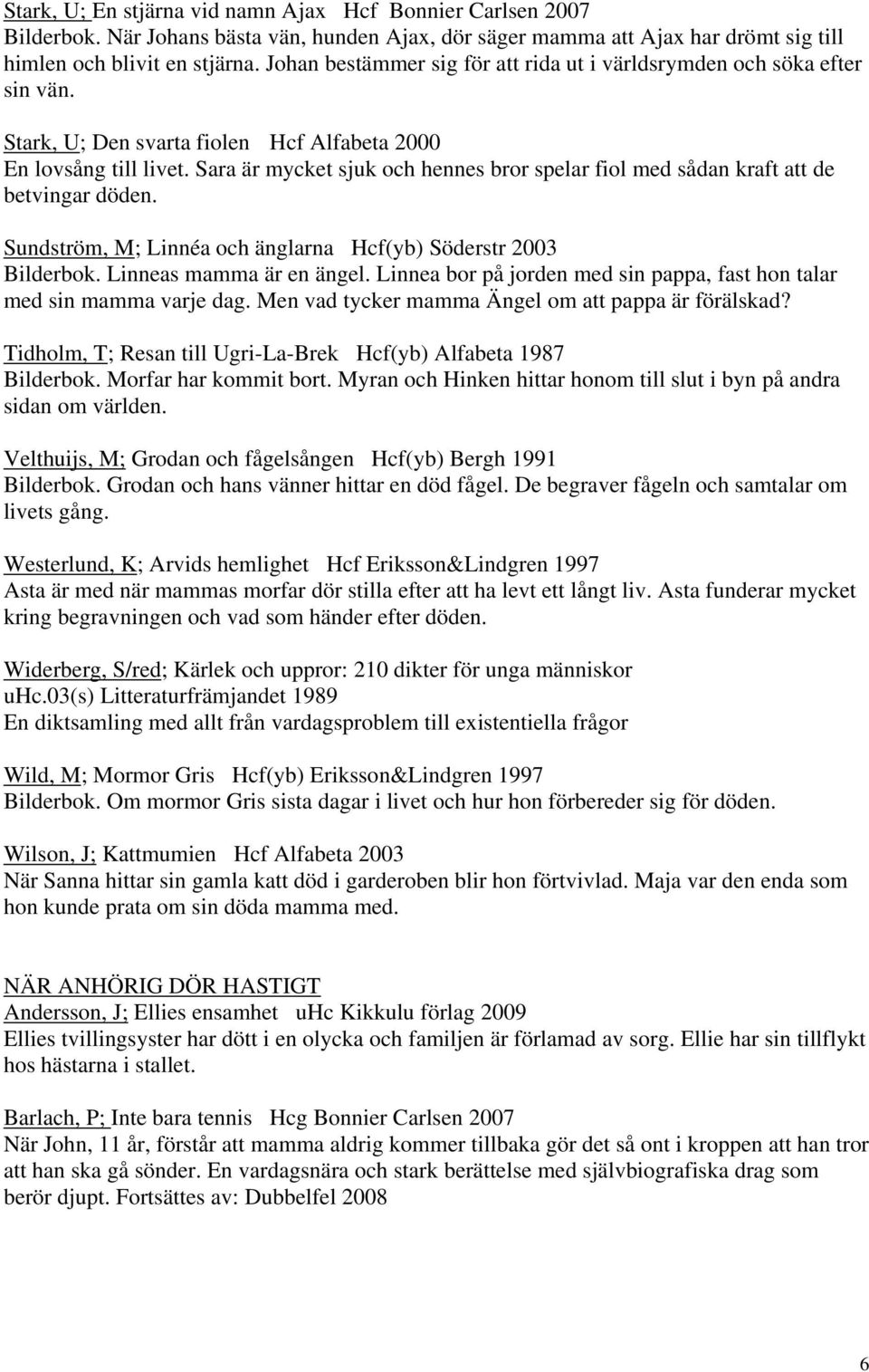 Stark, U; En stjärna vid namn Ajax Hcf Bonnier Carlsen 2007
Bilderbok. När Johans bästa vän, hunden Ajax, dör säger mamma att Ajax har drömt sig till himlen och blivit en stjärna. Johan bestämmer sig för att rida ut i världsrymden och söka efter sin vän.

Stark, U; Den svarta fiolen Hcf Alfabeta 2000
En lovsång till livet. Sara är mycket sjuk och hennes bror spelar fiol med sådan kraft att de betvingar döden.

Sundström, M; Linnéa och änglarna Hcf(yb) Söderstr 2003
Bilderbok. Linneas mamma är en ängel. Linnea bor på jorden med sin pappa, fast hon talar med sin mamma varje dag. Men vad tycker mamma Ängel om att pappa är förälskad?

Tidholm, T; Resan till Ugri-La-Brek Hcf(yb) Alfabeta 1987
Bilderbok. Morfar har kommit bort. Myran och Hinken hittar honom till slut i byn på andra sidan om världen.

Velthuijs, M; Grodan och fågelsången Hcf(yb) Bergh 1991
Bilderbok. Grodan och hans vänner hittar en död fågel. De begraver fågeln och samtalar om livets gång.

Westerlund, K; Arvids hemlighet Hcf Eriksson&Lindgren 1997
Asta är med när mammas morfar dör stilla efter att ha levt ett långt liv. Asta funderar mycket kring begravningen och vad som händer efter döden.

Widerberg, S/red; Kärlek och uppror: 210 dikter för unga människor
uHc.03(s) Litteraturfrämjandet 1989
En diktsamling med allt från vardagsproblem till existentiella frågor

Wild, M; Mormor Gris Hcf(yb) Eriksson&Lindgren 1997
Bilderbok. Om mormor Gris sista dagar i livet och hur hon förbereder sig för döden.

Wilson, J; Kattmumien Hcf Alfabeta 2003
När Sanna hittar sin gamla katt död i garderoben blir hon förtvivlad. Maja var den enda som hon kunde prata om sin döda mamma med.

NÄR ANHÖRIG DÖR HASTIGT
Andersson, J; Ellies ensamhet uHc Kikkulu förlag 2009
Ellies tvillingsyster har dött i en olycka och familjen är förlamad av sorg. Ellie har sin tillflykt hos hästarna i stallet.

Barlach, P; Inte bara tennis Hcg Bonnier Carlsen 2007
När John, 11 år, förstår att mamma aldrig kommer tillbaka gör det så ont i kroppen att han tror att han ska gå sönder. En vardagsnära och stark berättelse med självbiografiska drag som berör djupt. Fortsättes av: Dubbelfel 2008

6